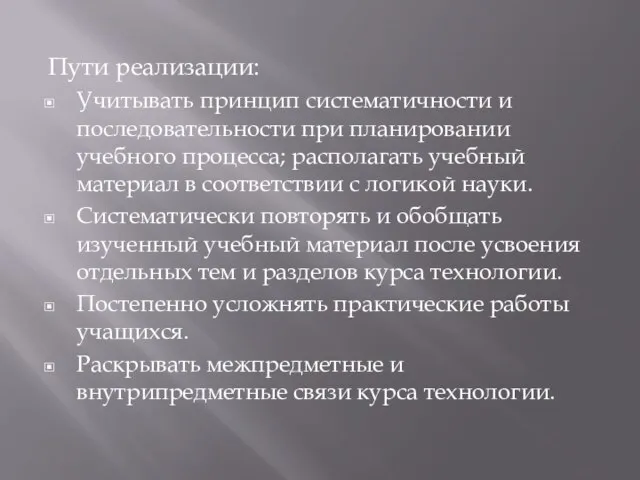 Пути реализации:

Учитывать принцип систематичности и последовательности при планировании учебного процесса; располагать учебный материал в соответствии с логикой науки.

Систематически повторять и обобщать изученный учебный материал после усвоения отдельных тем и разделов курса технологии.

Постепенно усложнять практические работы учащихся.

Раскрывать межпредметные и внутрипредметные связи курса технологии.